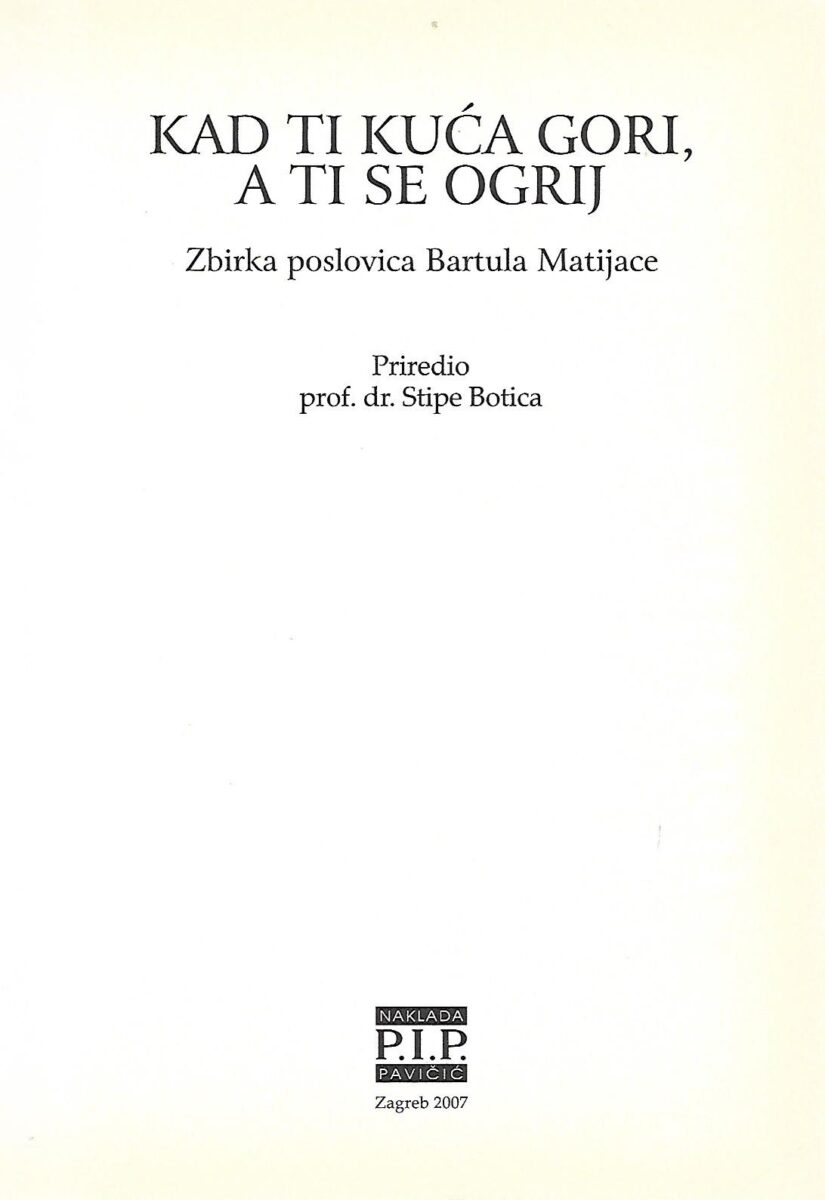 KAD TI KUĆA GORI, A TI SE OGRIJ

Zbirka poslovica Bartula Matijace

Priredio
prof. dr. Stipe Botica

NAKLADA
P.I.P.
PAVIČIĆ

Zagreb 2007